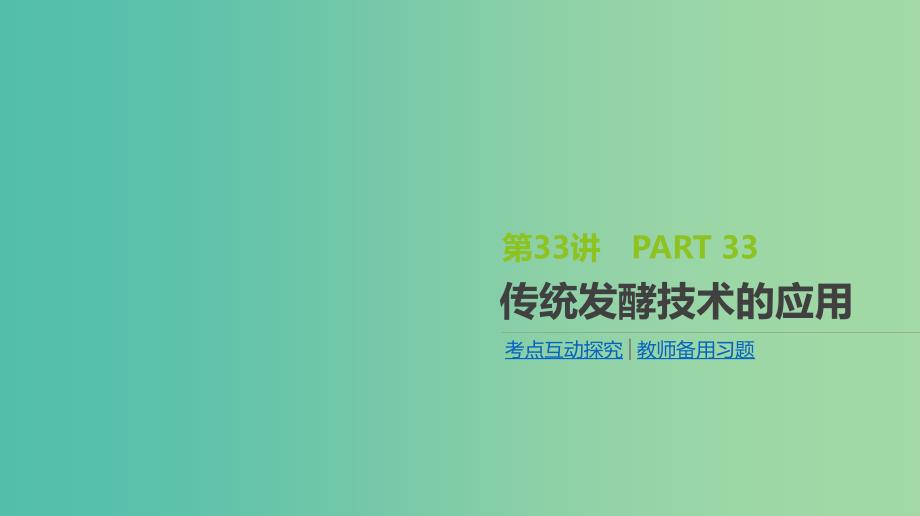 第33讲　PART 33

传统发酵技术的应用

考点互动探究 | 教师备用习题